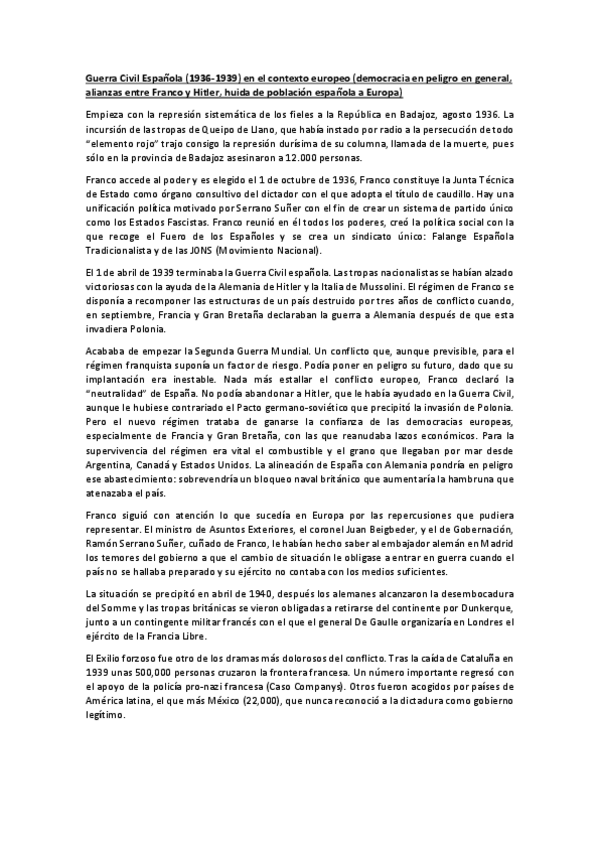 Guerra Civil Española (1936-1939) en el contexto europeo (democracia en peligro en general, alianzas entre Franco y Hitler, huida de población española a Europa)

Empieza con la represión sistemática de los fieles a la República en Badajoz, agosto 1936. La incursión de las tropas de Queipo de Llano, que había instado por radio a la persecución de todo "elemento rojo" trajo consigo la represión durísima de su columna, llamada de la muerte, pues sólo en la provincia de Badajoz asesinaron a 12.000 personas.

Franco accede al poder y es elegido el 1 de octubre de 1936, Franco constituye la Junta Técnica de Estado como órgano consultivo del dictador con el que adopta el título de caudillo. Hay una unificación política motivado por Serrano Suñer con el fin de crear un sistema de partido único como los Estados Fascistas. Franco reunió en él todos los poderes, creó la política social con la que recoge el Fuero de los Españoles y se crea un sindicato único: Falange Española Tradicionalista y de las JONS (Movimiento Nacional).

El 1 de abril de 1939 terminaba la Guerra Civil española. Las tropas nacionalistas se habían alzado victoriosas con la ayuda de la Alemania de Hitler y la Italia de Mussolini. El régimen de Franco se disponía a recomponer las estructuras de un país destruido por tres años de conflicto cuando, en septiembre, Francia y Gran Bretaña declaraban la guerra a Alemania después de que esta invadiera Polonia.

Acababa de empezar la Segunda Guerra Mundial. Un conflicto que, aunque previsible, para el régimen franquista suponía un factor de riesgo. Podía poner en peligro su futuro, dado que su implantación era inestable. Nada más estallar el conflicto europeo, Franco declaró la "neutralidad" de España. No podía abandonar a Hitler, que le había ayudado en la Guerra Civil, aunque le hubiese contrariado el Pacto germano-soviético que precipitó la invasión de Polonia. Pero el nuevo régimen trataba de ganarse la confianza de las democracias europeas, especialmente de Francia y Gran Bretaña, con las que reanudaba lazos económicos. Para la supervivencia del régimen era vital el combustible y el grano que llegaban por mar desde Argentina, Canadá y Estados Unidos. La alineación de España con Alemania pondría en peligro ese abastecimiento: sobrevendría un bloqueo naval británico que aumentaría la hambruna que atenazaba el país.

Franco siguió con atención lo que sucedía en Europa por las repercusiones que pudiera representar. El ministro de Asuntos Exteriores, el coronel Juan Beigbeder, y el de Gobernación, Ramón Serrano Suñer, cuñado de Franco, le habían hecho saber al embajador alemán en Madrid los temores del gobierno a que el cambio de situación le obligase a entrar en guerra cuando el país no se hallaba preparado y su ejército no contaba con los medios suficientes.

La situación se precipitó en abril de 1940, después los alemanes alcanzaron la desembocadura del Somme y las tropas británicas se vieron obligadas a retirarse del continente por Dunkerque, junto a un contingente militar francés con el que el general De Gaulle organizaría en Londres el ejército de la Francia Libre.

El Exilio forzoso fue otro de los dramas más dolorosos del conflicto. Tras la caída de Cataluña en 1939 unas 500,000 personas cruzaron la frontera francesa. Un número importante regresó con el apoyo de la policía pro-nazi francesa (Caso Companys). Otros fueron acogidos por países de América latina, el que más México (22,000), que nunca reconoció a la dictadura como gobierno legítimo.